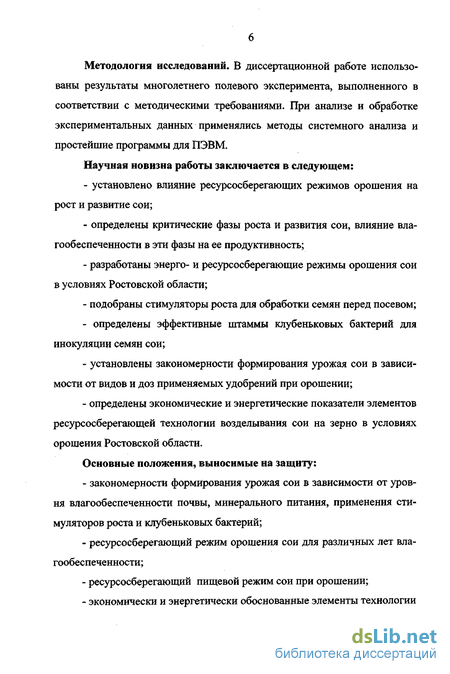 6

Методология исследований. В диссертационной работе использованы результаты многолетнего полевого эксперимента, выполненного в соответствии с методическими требованиями. При анализе и обработке экспериментальных данных применялись методы системного анализа и простейшие программы для ПЭВМ.

Научная новизна работы заключается в следующем:

- установлено влияние ресурсосберегающих режимов орошения на рост и развитие сои;

- определены критические фазы роста и развития сои, влияние влагообеспеченности в эти фазы на ее продуктивность;

- разработаны энерго- и ресурсосберегающие режимы орошения сои в условиях Ростовской области;

- подобраны стимуляторы роста для обработки семян перед посевом;

- определены эффективные штаммы клубеньковых бактерий для инокуляции семян сои;

- установлены закономерности формирования урожая сои в зависимости от видов и доз применяемых удобрений при орошении;

- определены экономические и энергетические показатели элементов ресурсосберегающей технологии возделывания сои на зерно в условиях орошения Ростовской области.

Основные положения, выносимые на защиту:

- закономерности формирования урожая сои в зависимости от уровня влагообеспеченности почвы, минерального питания, применения стимуляторов роста и клубеньковых бактерий;

- ресурсосберегающий режим орошения сои для различных лет влагообеспеченности;

- ресурсосберегающий пищевой режим сои при орошении;

- экономически и энергетически обоснованные элементы технологии

dsLib.net
библиотека диссертаций